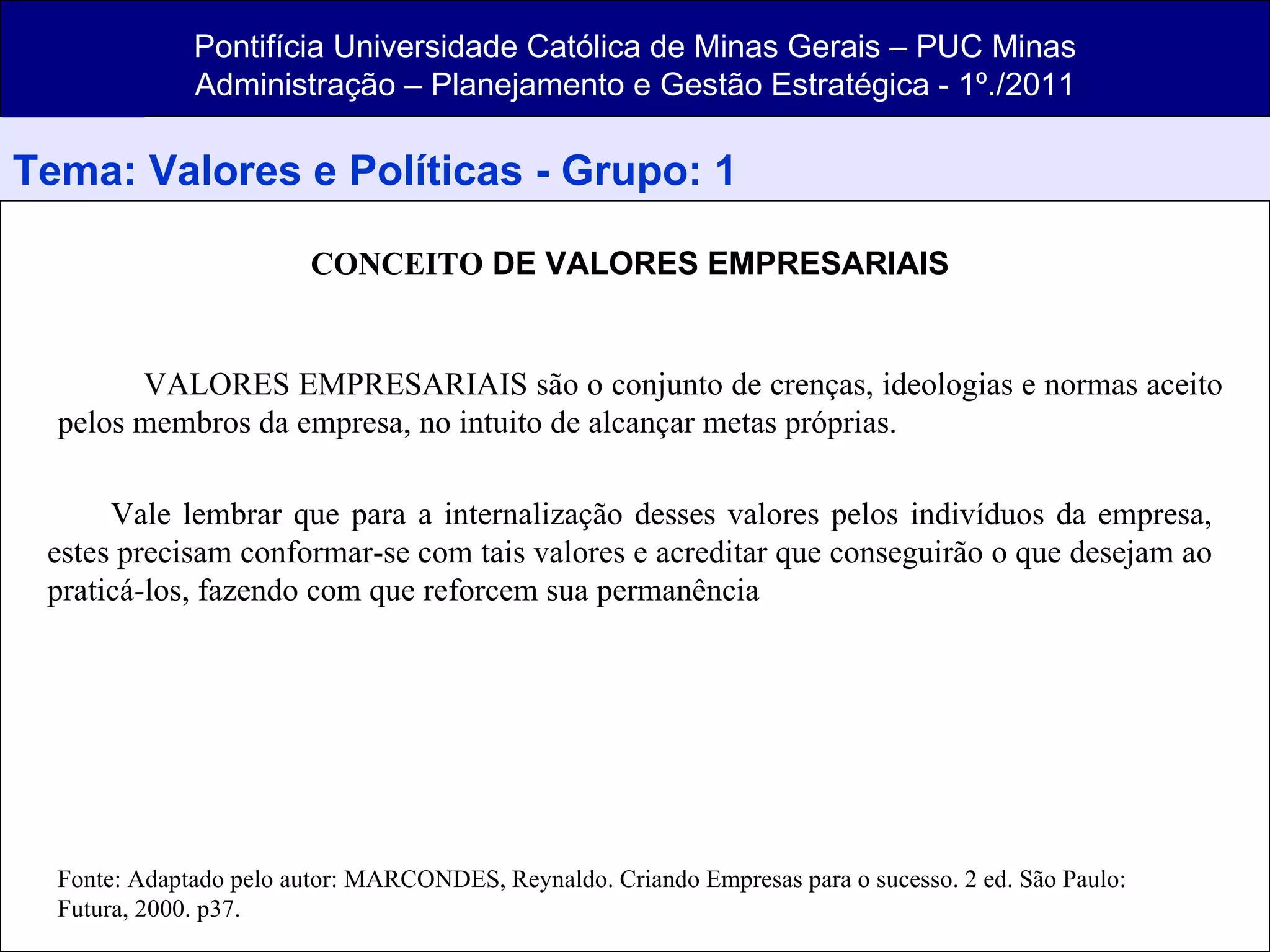 Pontifícia Universidade Católica de Minas Gerais – PUC Minas
Administração – Planejamento e Gestão Estratégica - 1º./2011

Tema: Valores e Políticas - Grupo: 1

CONCEITO DE VALORES EMPRESARIAIS

VALORES EMPRESARIAIS são o conjunto de crenças, ideologias e normas aceito pelos membros da empresa, no intuito de alcançar metas próprias.

Vale lembrar que para a internalização desses valores pelos indivíduos da empresa, estes precisam conformar-se com tais valores e acreditar que conseguirão o que desejam ao praticá-los, fazendo com que reforcem sua permanência

Fonte: Adaptado pelo autor: MARCONDES, Reynaldo. Criando Empresas para o sucesso. 2 ed. São Paulo: Futura, 2000. p37.